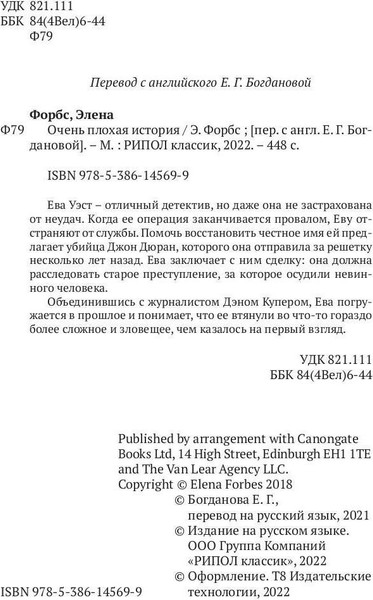 УДК 821.111
ББК 84(4Вел)6-44
Ф79

Перевод с английского Е. Г. Богдановой

Форбс, Элена
Ф79 Очень плохая история / Э. Форбс ; [пер. с англ. Е. Г. Богдановой]. – М. : РИПОЛ классик, 2022. – 448 с.

ISBN 978-5-386-14569-9

Ева Уэст – отличный детектив, но даже она не застрахована от неудач. Когда ее операция заканчивается провалом, Еву отстраняют от службы. Помочь восстановить честное имя ей предлагает убийца Джон Дюран, которого она отправила за решетку несколько лет назад. Ева заключает с ним сделку: она должна расследовать старое преступление, за которое осудили невинного человека.

Объединившись с журналистом Дэном Купером, Ева погружается в прошлое и понимает, что ее втянули во что-то гораздо более сложное и зловещее, чем казалось на первый взгляд.

УДК 821.111
ББК 84(4Вел)6-44

Published by arrangement with Canongate Books Ltd, 14 High Street, Edinburgh EH1 1TE and The Van Lear Agency LLC.
Copyright © Elena Forbes 2018
© Богданова Е. Г., перевод на русский язык, 2021
© Издание на русском языке. ООО Группа Компаний «РИПОЛ классик», 2022
© Оформление. Т8 Издательские технологии, 2022

ISBN 978-5-386-14569-9